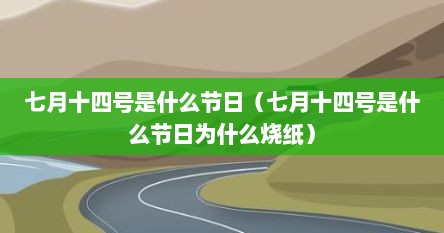 七月十四号是什么节日（七月十四号是什么节日为什么烧纸）